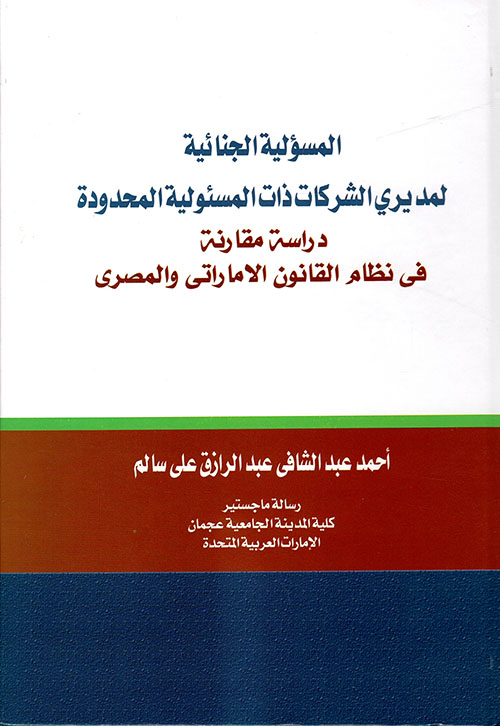 المسؤلية الجنائية
لمديري الشركات ذات المسئولية المحدودة
دراسة مقارنة
فى نظام القانون الاماراتى والمصرى

أحمد عبد الشافى عبد الرازق على سالم

رسالة ماجستير
كلية المدينة الجامعية عجمان
الإمارات العربية المتحدة